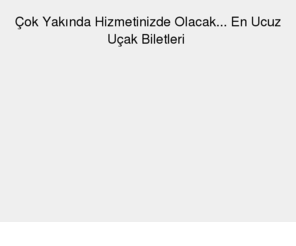 Çok Yakında Hizmetinizde Olacak... En Ucuz Uçak Biletleri